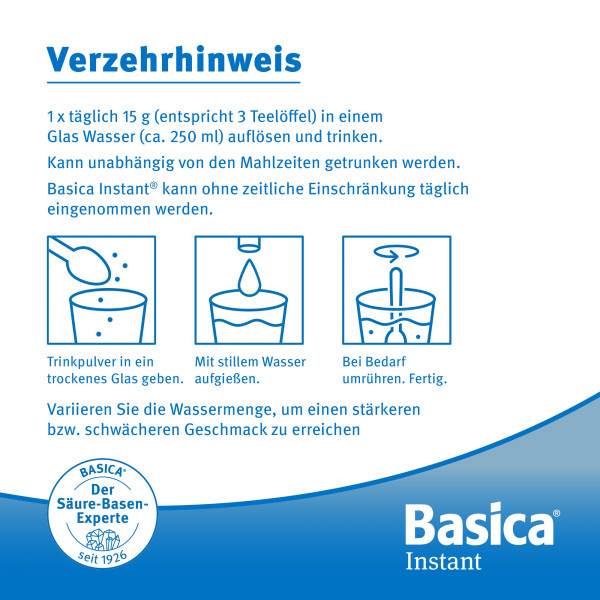 Verzehrhinweis

1 x täglich 15 g (entspricht 3 Teelöffel) in einem Glas Wasser (ca. 250 ml) auflösen und trinken.

Kann unabhängig von den Mahlzeiten getrunken werden.

Basica Instant® kann ohne zeitliche Einschränkung täglich eingenommen werden.

Trinkpulver in ein trockenes Glas geben.

Mit stillem Wasser aufgießen.

Bei Bedarf umrühren. Fertig.

Variieren Sie die Wassermenge, um einen stärkeren bzw. schwächeren Geschmack zu erreichen

BASICA® Der Säure-Basen-Experte seit 1926

Basica® Instant